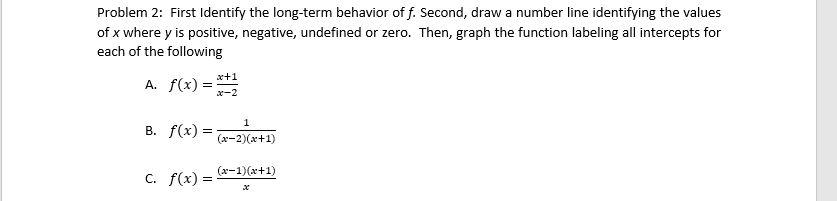 Problem 2: First Identify the long-term behavior of $f$. Second, draw a number line identifying the values of $x$ where $y$ is positive, negative, undefined or zero. Then, graph the function labeling all intercepts for each of the following

A. $f(x) = \frac{x+1}{x-2}$

B. $f(x) = \frac{1}{(x-2)(x+1)}$

C. $f(x) = \frac{(x-1)(x+1)}{x}$